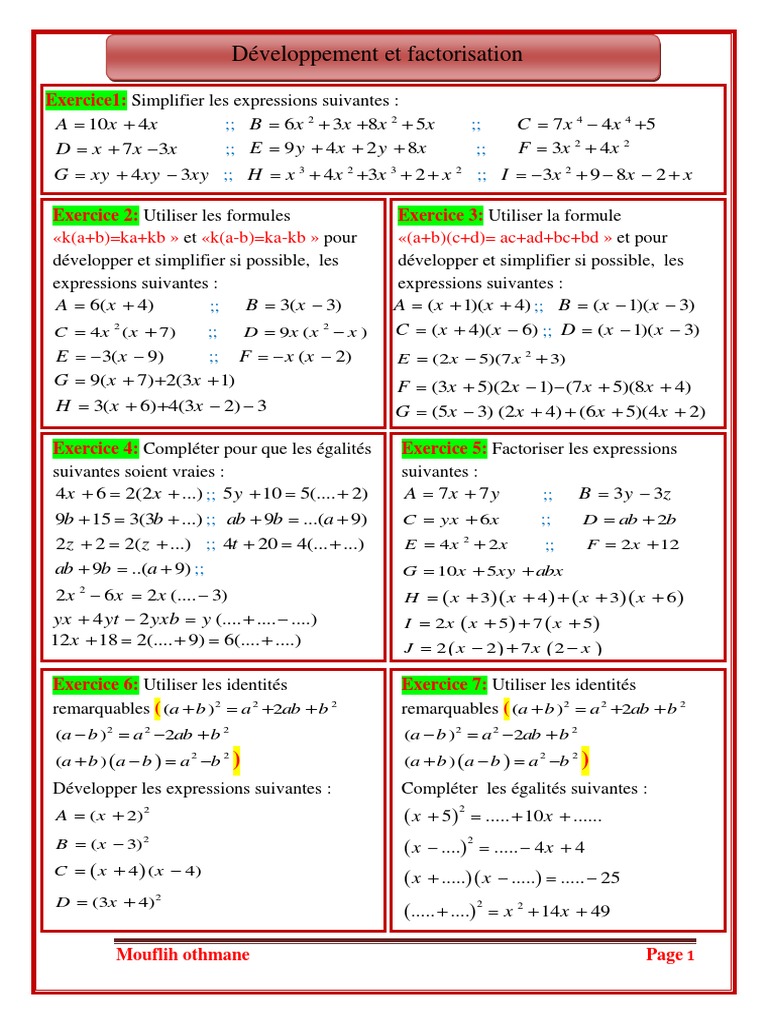 Développement et factorisation

Exercice1: Simplifier les expressions suivantes :

$A = 10x + 4x$ ;; $B = 6x^2 + 3x + 8x^2 + 5x$ ;; $C = 7x^4 - 4x^4 + 5$

$D = x + 7x - 3x$ ;; $E = 9y + 4x + 2y + 8x$ ;; $F = 3x^2 + 4x^2$

$G = xy + 4xy - 3xy$ ;; $H = x^3 + 4x^2 + 3x^3 + 2 + x^2$ ;; $I = -3x^2 + 9 - 8x - 2 + x$

Exercice 2: Utiliser les formules «k(a+b)=ka+kb » et «k(a-b)=ka-kb » pour développer et simplifier si possible, les expressions suivantes :

$A = 6(x + 4)$ ;; $B = 3(x - 3)$

$C = 4x^2(x + 7)$ ;; $D = 9x(x^2 - x)$

$E = -3(x - 9)$ ;; $F = -x(x - 2)$

$G = 9(x + 7) + 2(3x + 1)$

$H = 3(x + 6) + 4(3x - 2) - 3$

Exercice 3: Utiliser la formule «(a+b)(c+d)= ac+ad+bc+bd » et pour développer et simplifier si possible, les expressions suivantes :

$A = (x + 1)(x + 4)$ ;; $B = (x - 1)(x - 3)$

$C = (x + 4)(x - 6)$ ;; $D = (x - 1)(x - 3)$

$E = (2x - 5)(7x^2 + 3)$

$F = (3x + 5)(2x - 1) - (7x + 5)(8x + 4)$

$G = (5x - 3)(2x + 4) + (6x + 5)(4x + 2)$

Exercice 4: Compléter pour que les égalités suivantes soient vraies :

$4x + 6 = 2(2x + ...)$ ;; $5y + 10 = 5(.... + 2)$

$9b + 15 = 3(3b + ...)$ ;; $ab + 9b = ...(a + 9)$

$2z + 2 = 2(z + ...)$ ;; $4t + 20 = 4(... + ...)$

$ab + 9b = ..(a + 9)$ ;;

$2x^2 - 6x = 2x(.... - 3)$

$yx + 4yt - 2yxb = y(.... + .... - ....)$

$12x + 18 = 2(.... + 9) = 6(.... + ....)$

Exercice 5: Factoriser les expressions suivantes :

$A = 7x + 7y$ ;; $B = 3y - 3z$

$C = yx + 6x$ ;; $D = ab + 2b$

$E = 4x^2 + 2x$ ;; $F = 2x + 12$

$G = 10x + 5xy + abx$

$H = (x + 3)(x + 4) + (x + 3)(x + 6)$

$I = 2x(x + 5) + 7(x + 5)$

$J = 2(x - 2) + 7x(2 - x)$

Exercice 6: Utiliser les identités remarquables ( $(a + b)^2 = a^2 + 2ab + b^2$

$(a - b)^2 = a^2 - 2ab + b^2$

$(a + b)(a - b) = a^2 - b^2$ )

Développer les expressions suivantes :

$A = (x + 2)^2$

$B = (x - 3)^2$

$C = (x + 4)(x - 4)$

$D = (3x + 4)^2$

Exercice 7: Utiliser les identités remarquables ( $(a + b)^2 = a^2 + 2ab + b^2$

$(a - b)^2 = a^2 - 2ab + b^2$

$(a + b)(a - b) = a^2 - b^2$ )

Compléter les égalités suivantes :

$(x + 5)^2 = ..... + 10x + ......$

$(x - ....)^2 = ..... - 4x + 4$

$(x + .....)(x - .....) = ..... - 25$

$(..... + ....)^2 = x^2 + 14x + 49$

Mouflih othmane

Page 1